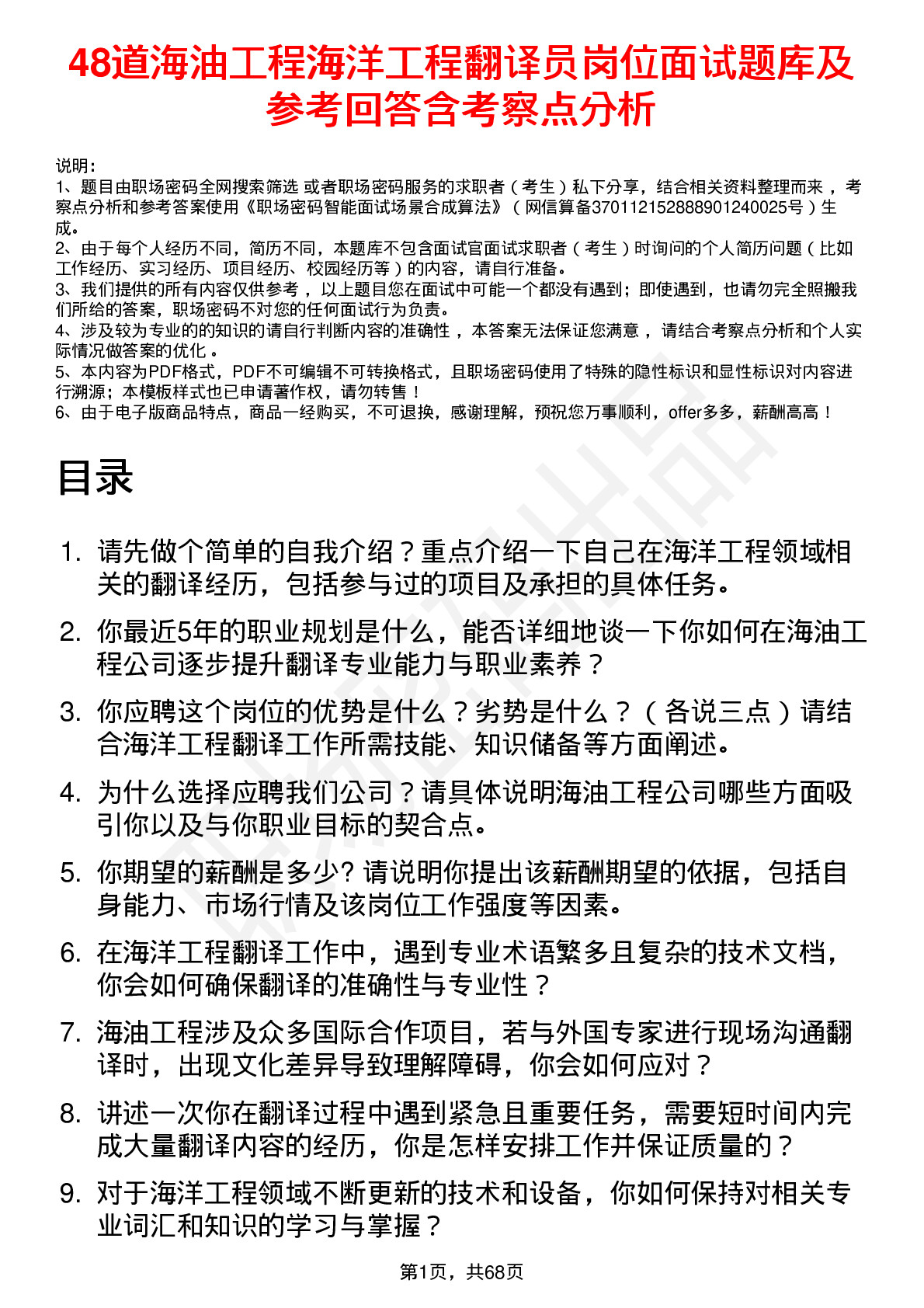 48道海油工程海洋工程翻译员岗位面试题库及参考回答含考察点分析

说明：
1、题目由职场密码全网搜索筛选 或者职场密码服务的求职者（考生）私下分享，结合相关资料整理而来 ，考察点分析和参考答案使用《职场密码智能面试场景合成算法》（网信算备370112152888901240025号）生成。
2、由于每个人经历不同，简历不同，本题库不包含面试官面试求职者（考生）时询问的个人简历问题（比如工作经历、实习经历、项目经历、校园经历等）的内容，请自行准备。
3、我们提供的所有内容仅供参考 ，以上题目您在面试中可能一个都没有遇到；即使遇到，也请勿完全照搬我们所给的答案，职场密码不对您的任何面试行为负责。
4、涉及较为专业的的知识的请自行判断内容的准确性 ，本答案无法保证您满意 ，请结合考察点分析和个人实际情况做答案的优化 。
5、本内容为PDF格式，PDF不可编辑不可转换格式，且职场密码使用了特殊的隐性标识和显性标识对内容进行溯源；本模板样式也已申请著作权，请勿转售！
6、由于电子版商品特点，商品一经购买，不可退换，感谢理解，预祝您万事顺利，offer多多，薪酬高高！

目录

1. 请先做个简单的自我介绍？重点介绍一下自己在海洋工程领域相关的翻译经历，包括参与过的项目及承担的具体任务。
2. 你最近5年的职业规划是什么，能否详细地谈一下你如何在海油工程公司逐步提升翻译专业能力与职业素养？
3. 你应聘这个岗位的优势是什么？劣势是什么？（各说三点）请结合海洋工程翻译工作所需技能、知识储备等方面阐述。
4. 为什么选择应聘我们公司？请具体说明海油工程公司哪些方面吸引你以及与你职业目标的契合点。
5. 你期望的薪酬是多少? 请说明你提出该薪酬期望的依据，包括自身能力、市场行情及该岗位工作强度等因素。
6. 在海洋工程翻译工作中，遇到专业术语繁多且复杂的技术文档，你会如何确保翻译的准确性与专业性？
7. 海油工程涉及众多国际合作项目，若与外国专家进行现场沟通翻译时，出现文化差异导致理解障碍，你会如何应对？
8. 讲述一次你在翻译过程中遇到紧急且重要任务，需要短时间内完成大量翻译内容的经历，你是怎样安排工作并保证质量的？
9. 对于海洋工程领域不断更新的技术和设备，你如何保持对相关专业词汇和知识的学习与掌握？

第1页，共68页